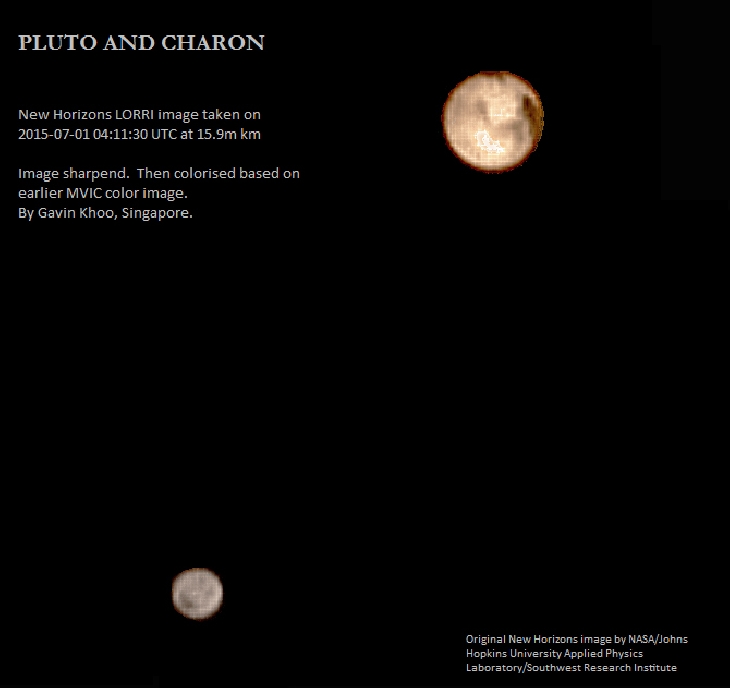 PLUTO AND CHARON

New Horizons LORRI image taken on 2015-07-01 04:11:30 UTC at 15.9m km

Image sharpend. Then colorised based on earlier MVIC color image.
By Gavin Khoo, Singapore.

Original New Horizons image by NASA/Johns Hopkins University Applied Physics Laboratory/Southwest Research Institute